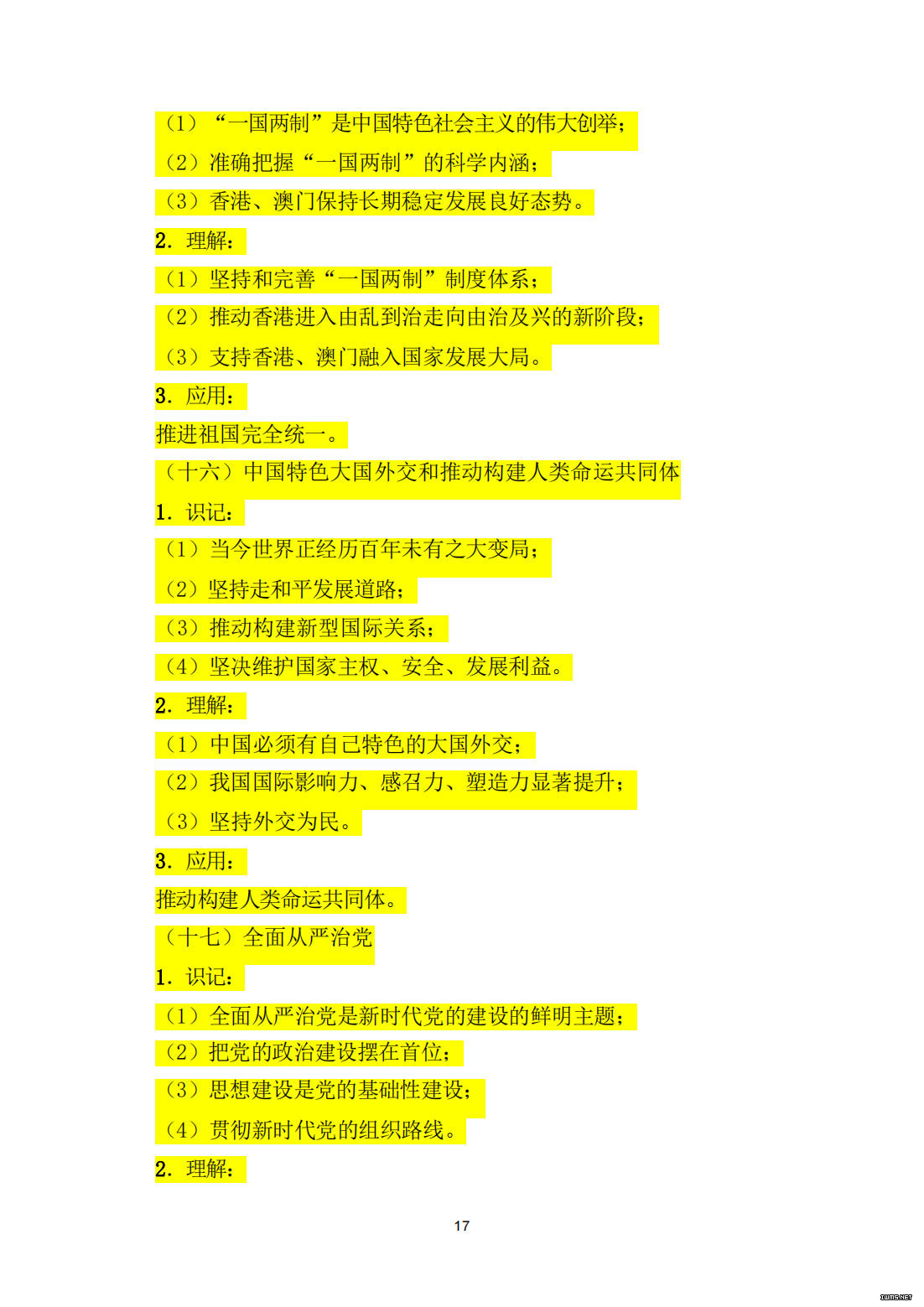 （1）“一国两制”是中国特色社会主义的伟大创举；
（2）准确把握“一国两制”的科学内涵；
（3）香港、澳门保持长期稳定发展良好态势。
2. 理解：
（1）坚持和完善“一国两制”制度体系；
（2）推动香港进入由乱到治走向由治及兴的新阶段；
（3）支持香港、澳门融入国家发展大局。
3. 应用：
推进祖国完全统一。
（十六）中国特色大国外交和推动构建人类命运共同体
1. 识记：
（1）当今世界正经历百年未有之大变局；
（2）坚持走和平发展道路；
（3）推动构建新型国际关系；
（4）坚决维护国家主权、安全、发展利益。
2. 理解：
（1）中国必须有自己特色的大国外交；
（2）我国国际影响力、感召力、塑造力显著提升；
（3）坚持外交为民。
3. 应用：
推动构建人类命运共同体。
（十七）全面从严治党
1. 识记：
（1）全面从严治党是新时代党的建设的鲜明主题；
（2）把党的政治建设摆在首位；
（3）思想建设是党的基础性建设；
（4）贯彻新时代党的组织路线。
2. 理解：

17